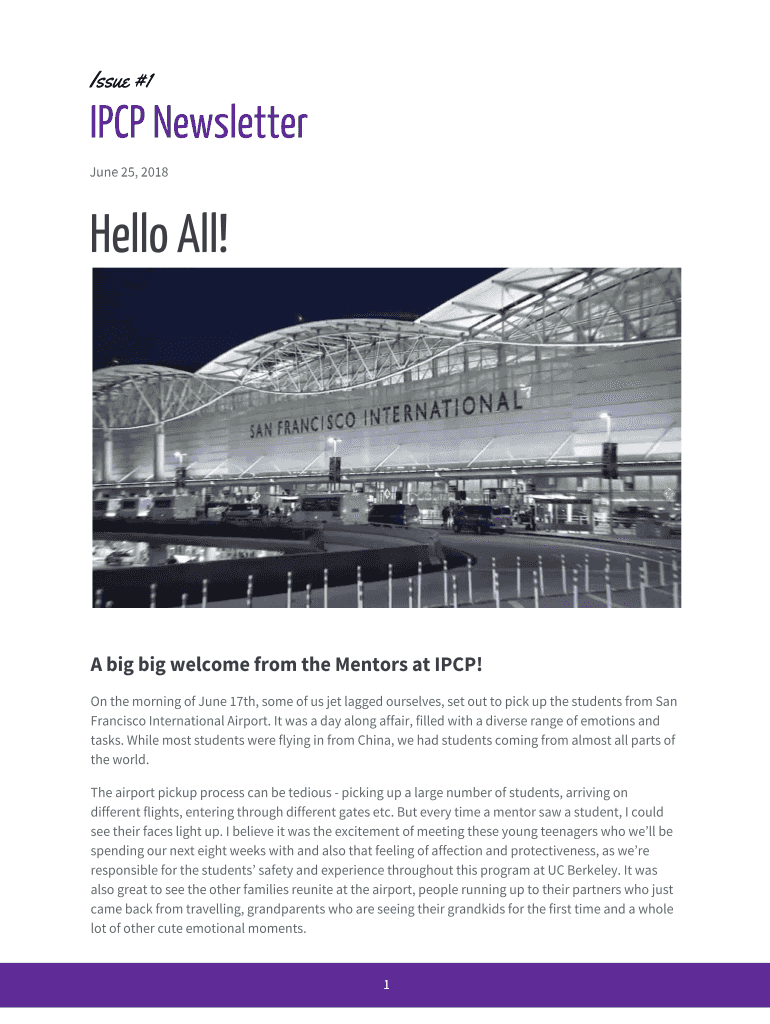 Issue #1

IPCP Newsletter

June 25, 2018

Hello All!

SAN FRANCISCO INTERNATIONAL

A big big welcome from the Mentors at IPCP!

On the morning of June 17th, some of us jet lagged ourselves, set out to pick up the students from San Francisco International Airport. It was a day along affair, filled with a diverse range of emotions and tasks. While most students were flying in from China, we had students coming from almost all parts of the world.

The airport pickup process can be tedious - picking up a large number of students, arriving on different flights, entering through different gates etc. But every time a mentor saw a student, I could see their faces light up. I believe it was the excitement of meeting these young teenagers who we'll be spending our next eight weeks with and also that feeling of affection and protectiveness, as we're responsible for the students' safety and experience throughout this program at UC Berkeley. It was also great to see the other families reunite at the airport, people running up to their partners who just came back from travelling, grandparents who are seeing their grandkids for the first time and a whole lot of other cute emotional moments.

1